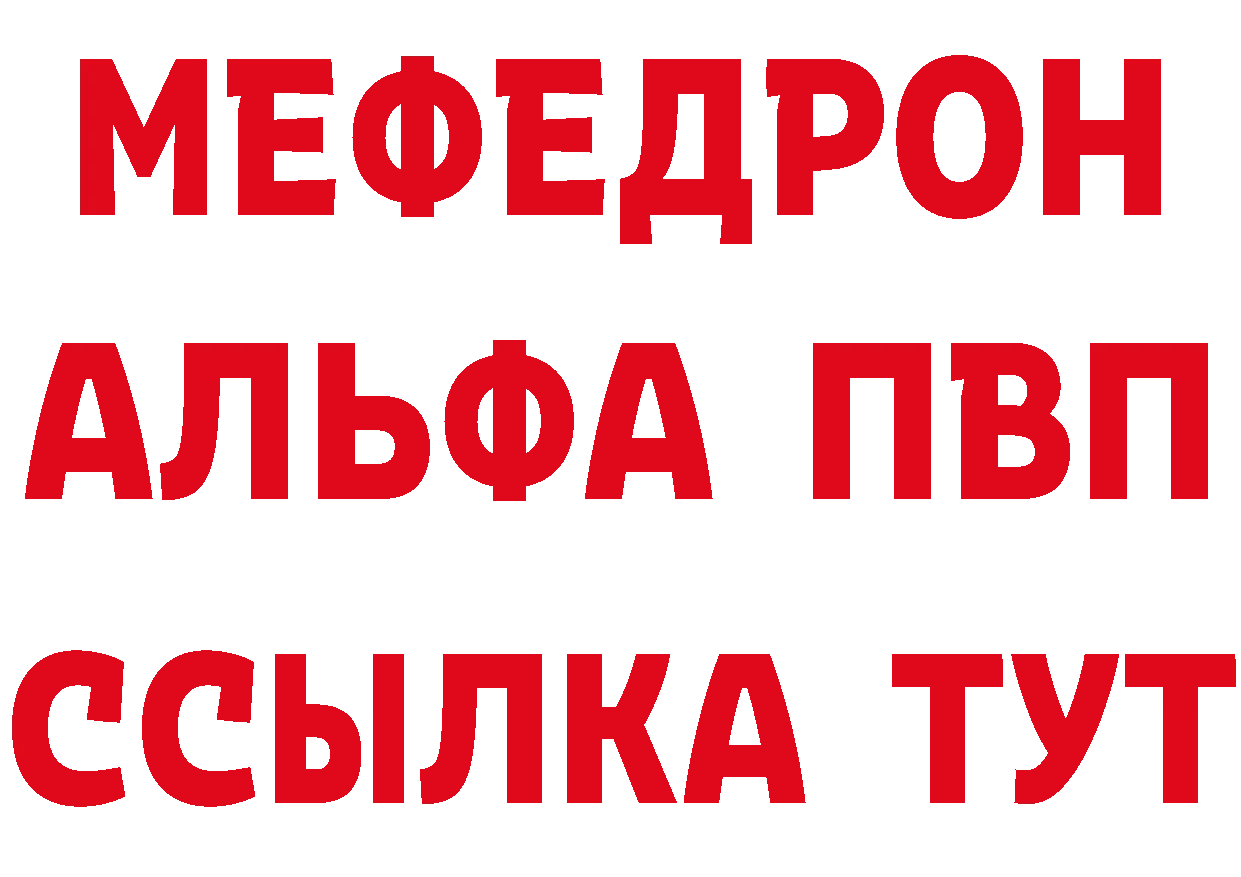 МЕФЕДРОН
АЛЬФА ПВП
ССЫЛКА ТУТ